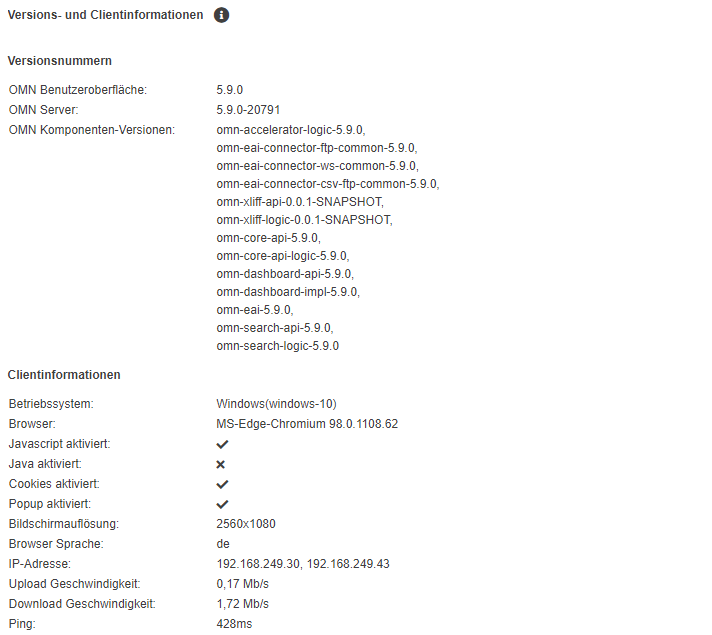 Versions- und Clientinformationen

Versionsnummern

OMN Benutzeroberfläche: 5.9.0
OMN Server: 5.9.0-20791
OMN Komponenten-Versionen: omn-accelerator-logic-5.9.0, omn-eai-connector-ftp-common-5.9.0, omn-eai-connector-ws-common-5.9.0, omn-eai-connector-csv-ftp-common-5.9.0, omn-xliff-api-0.0.1-SNAPSHOT, omn-xliff-logic-0.0.1-SNAPSHOT, omn-core-api-5.9.0, omn-core-api-logic-5.9.0, omn-dashboard-api-5.9.0, omn-dashboard-impl-5.9.0, omn-eai-5.9.0, omn-search-api-5.9.0, omn-search-logic-5.9.0

Clientinformationen

Betriebssystem: Windows(windows-10)
Browser: MS-Edge-Chromium 98.0.1108.62
Javascript aktiviert: ✔
Java aktiviert: ✖
Cookies aktiviert: ✔
Popup aktiviert: ✔
Bildschirmauflösung: 2560x1080
Browser Sprache: de
IP-Adresse: 192.168.249.30, 192.168.249.43
Upload Geschwindigkeit: 0,17 Mb/s
Download Geschwindigkeit: 1,72 Mb/s
Ping: 428ms